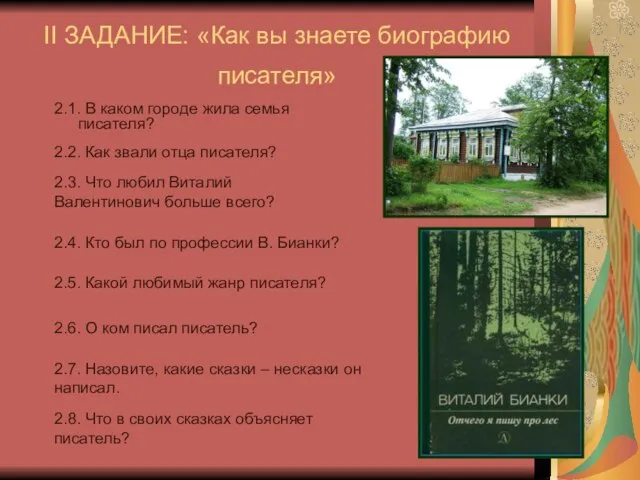 II ЗАДАНИЕ: «Как вы знаете биографию писателя»

2.1. В каком городе жила семья писателя?

2.2. Как звали отца писателя?

2.3. Что любил Виталий Валентинович больше всего?

2.4. Кто был по профессии В. Бианки?

2.5. Какой любимый жанр писателя?

2.6. О ком писал писатель?

2.7. Назовите, какие сказки – несказки он написал.

2.8. Что в своих сказках объясняет писатель?

ВИТАЛИЙ БИАНКИ

Отчего я пишу про лес

Д